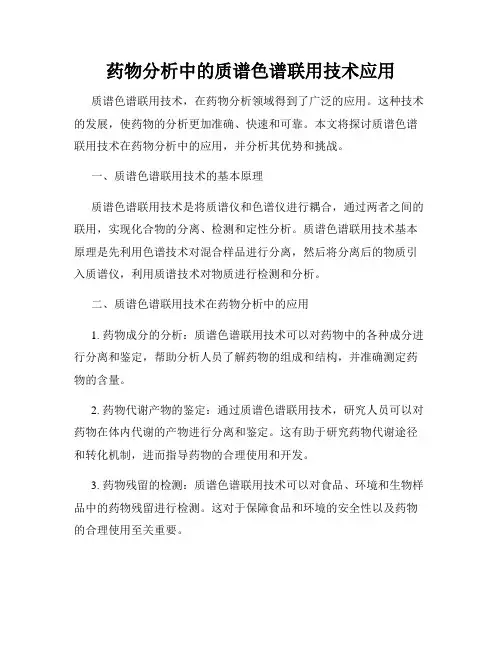 药物分析中的质谱色谱联用技术应用

质谱色谱联用技术，在药物分析领域得到了广泛的应用。这种技术的发展，使药物的分析更加准确、快速和可靠。本文将探讨质谱色谱联用技术在药物分析中的应用，并分析其优势和挑战。

一、质谱色谱联用技术的基本原理

质谱色谱联用技术是将质谱仪和色谱仪进行耦合，通过两者之间的联用，实现化合物的分离、检测和定性分析。质谱色谱联用技术基本原理是先利用色谱技术对混合样品进行分离，然后将分离后的物质引入质谱仪，利用质谱技术对物质进行检测和分析。

二、质谱色谱联用技术在药物分析中的应用

1. 药物成分的分析：质谱色谱联用技术可以对药物中的各种成分进行分离和鉴定，帮助分析人员了解药物的组成和结构，并准确测定药物的含量。

2. 药物代谢产物的鉴定：通过质谱色谱联用技术，研究人员可以对药物在体内代谢的产物进行分离和鉴定。这有助于研究药物代谢途径和转化机制，进而指导药物的合理使用和开发。

3. 药物残留的检测：质谱色谱联用技术可以对食品、环境和生物样品中的药物残留进行检测。这对于保障食品和环境的安全性以及药物的合理使用至关重要。